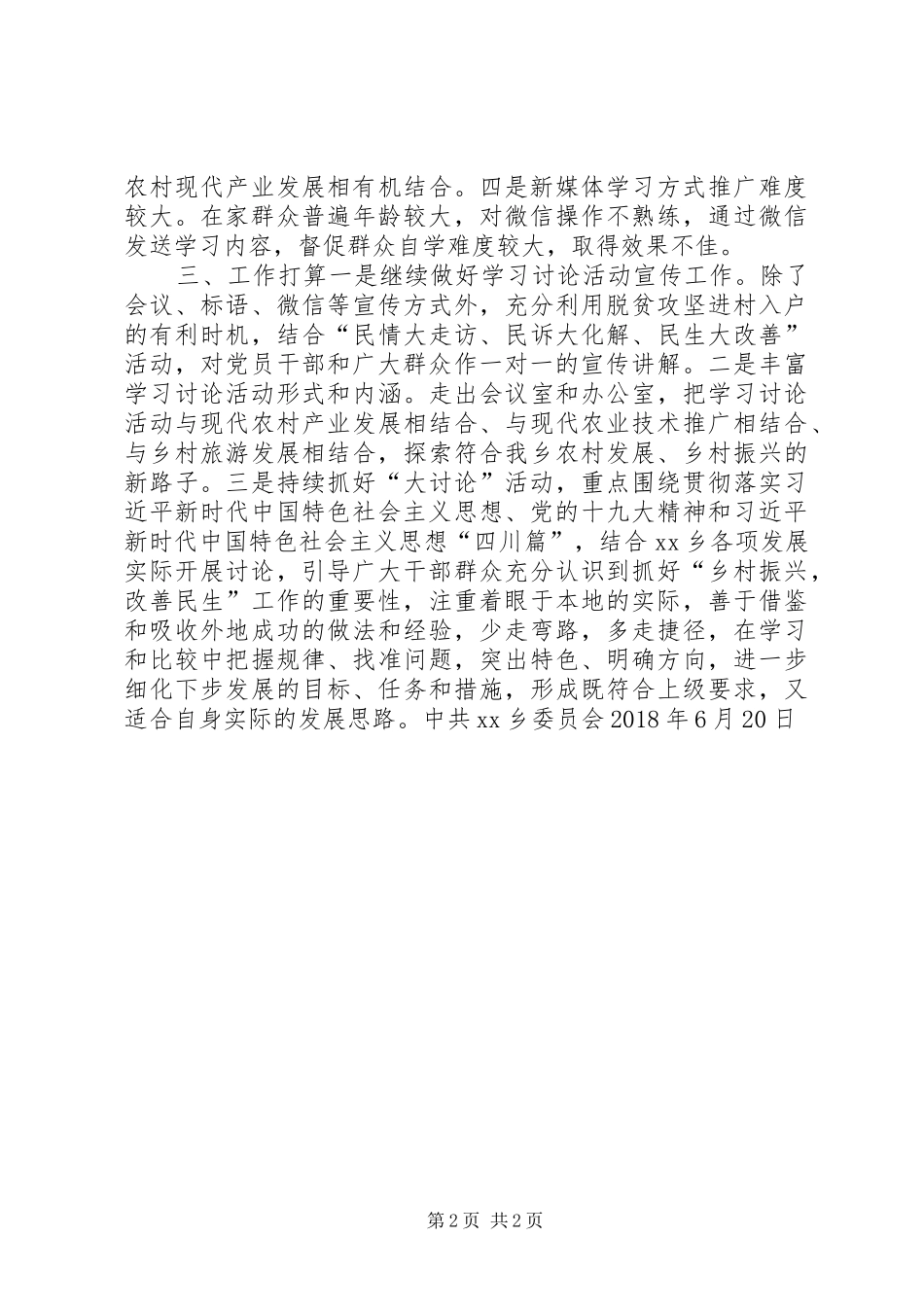 农村现代产业发展相有机结合。四是新媒体学习方式推广难度较大。在家群众普遍年龄较大，对微信操作不熟练，通过微信发送学习内容，督促群众自学难度较大，取得效果不佳。

三、工作打算一是继续做好学习讨论活动宣传工作。除了会议、标语、微信等宣传方式外，充分利用脱贫攻坚进村入户的有利时机，结合“民情大走访、民诉大化解、民生大改善”活动，对党员干部和广大群众作一对一的宣传讲解。二是丰富学习讨论活动形式和内涵。走出会议室和办公室，把学习讨论活动与现代农村产业发展相结合、与现代农业技术推广相结合、与乡村旅游发展相结合，探索符合我乡农村发展、乡村振兴的新路子。三是持续抓好“大讨论”活动，重点围绕贯彻落实习近平新时代中国特色社会主义思想、党的十九大精神和习近平新时代中国特色社会主义思想“四川篇”，结合xx乡各项发展实际开展讨论，引导广大干部群众充分认识到抓好“乡村振兴，改善民生”工作的重要性，注重着眼于本地的实际，善于借鉴和吸收外地成功的做法和经验，少走弯路，多走捷径，在学习和比较中把握规律、找准问题，突出特色、明确方向，进一步细化下步发展的目标、任务和措施，形成既符合上级要求，又适合自身实际的发展思路。中共xx乡委员会2018年6月20日

第2页 共2页